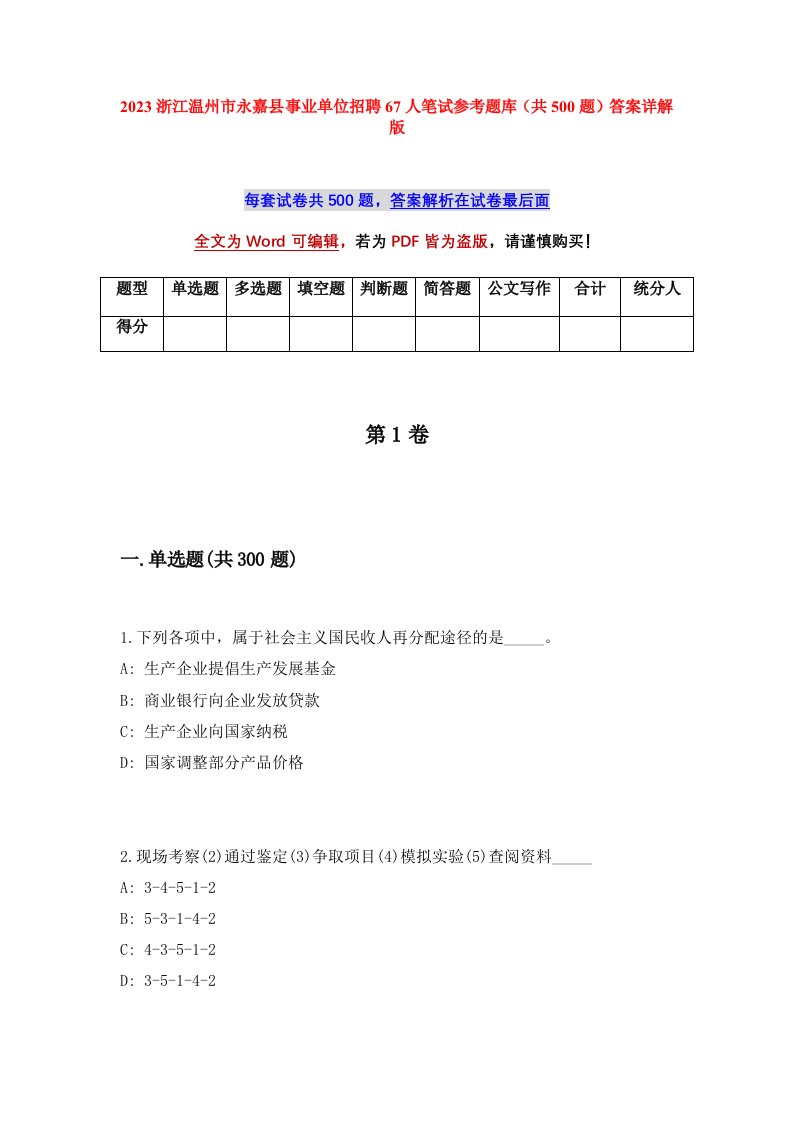 2023 浙江温州市永嘉县事业单位招聘 67 人笔试参考题库（共 500 题）答案详解版

每套试卷共 500 题，答案解析在试卷最后面

全文为 Word 可编辑，若为 PDF 皆为盗版，请谨慎购买！

| 题型 | 单选题 | 多选题 | 填空题 | 判断题 | 简答题 | 公文写作 | 合计 | 统分人 |
|---|---|---|---|---|---|---|---|---|
| 得分 | | | | | | | | |

第 1 卷

一.单选题(共 300 题)

1.下列各项中，属于社会主义国民收人再分配途径的是_____。
A: 生产企业提倡生产发展基金
B: 商业银行向企业发放贷款
C: 生产企业向国家纳税
D: 国家调整部分产品价格

2.现场考察(2)通过鉴定(3)争取项目(4)模拟实验(5)查阅资料_____
A: 3-4-5-1-2
B: 5-3-1-4-2
C: 4-3-5-1-2
D: 3-5-1-4-2